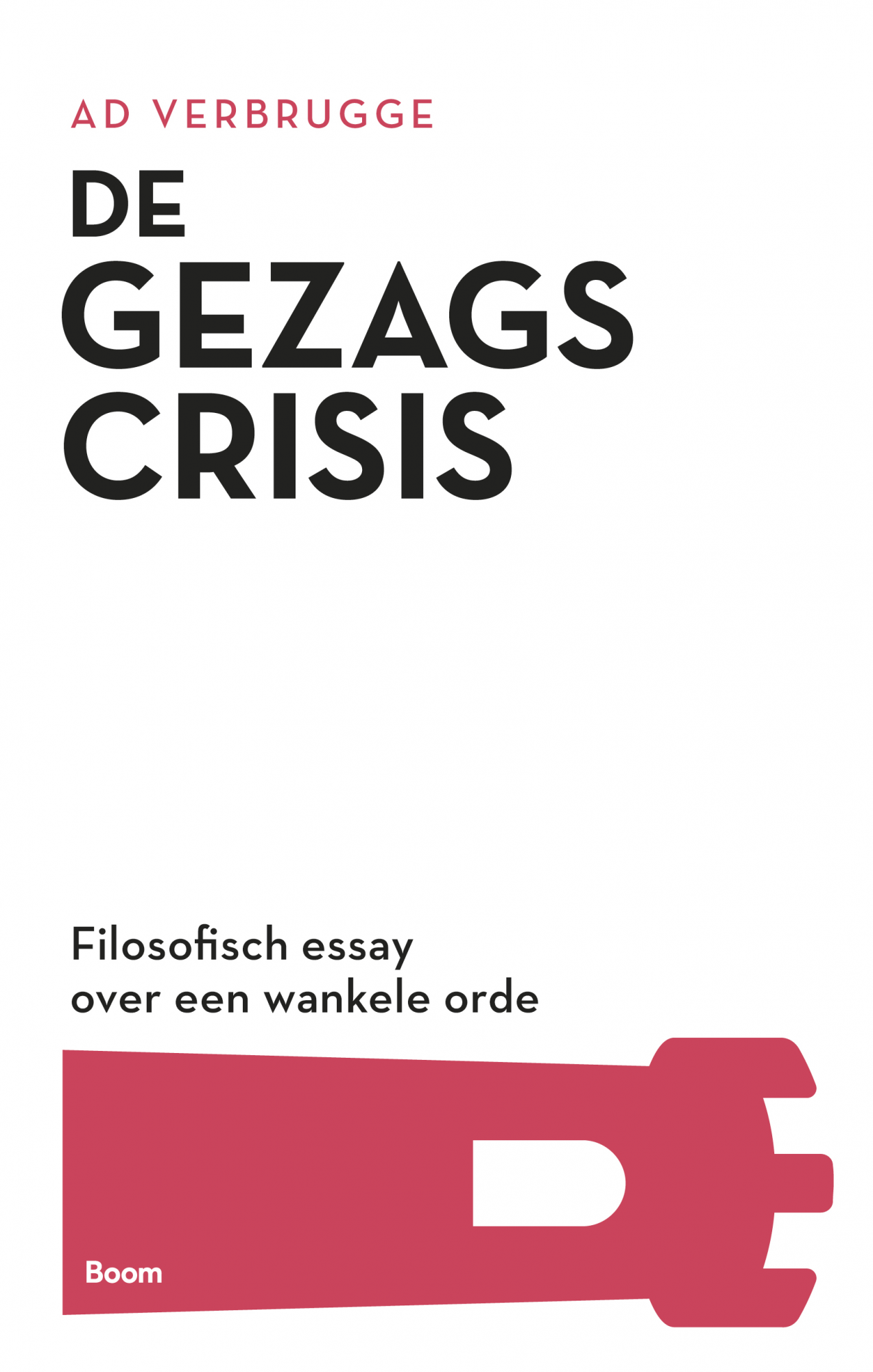 AD VERBRUGGE

DE
GEZAGS
CRISIS

Filosofisch essay
over een wankele orde

Boom